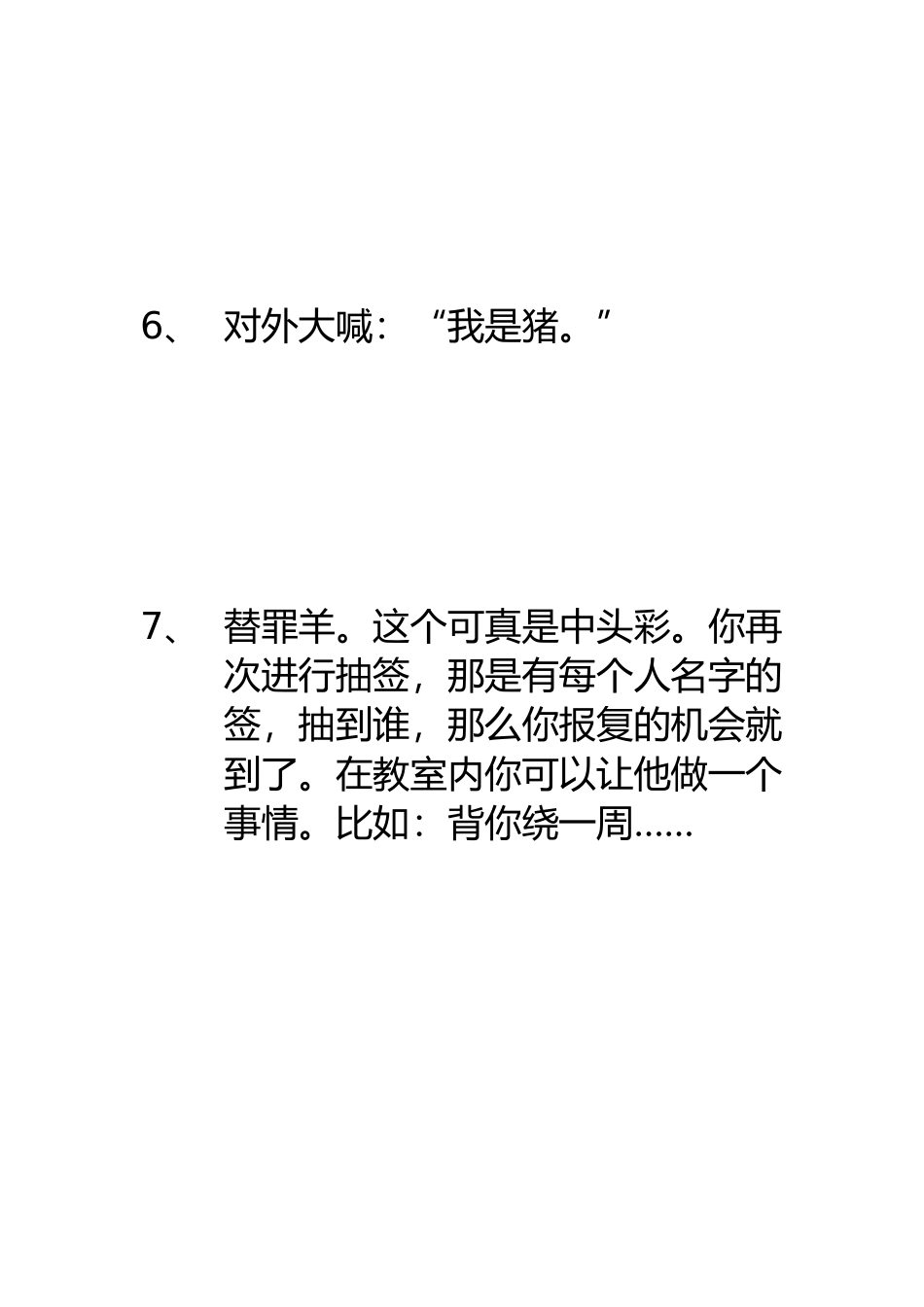 6、 对外大喊：“我是猪。”

7、 替罪羊。这个可真是中头彩。你再次进行抽签，那是有每个人名字的签，抽到谁，那么你报复的机会就到了。在教室内你可以让他做一个事情。比如：背你绕一周……